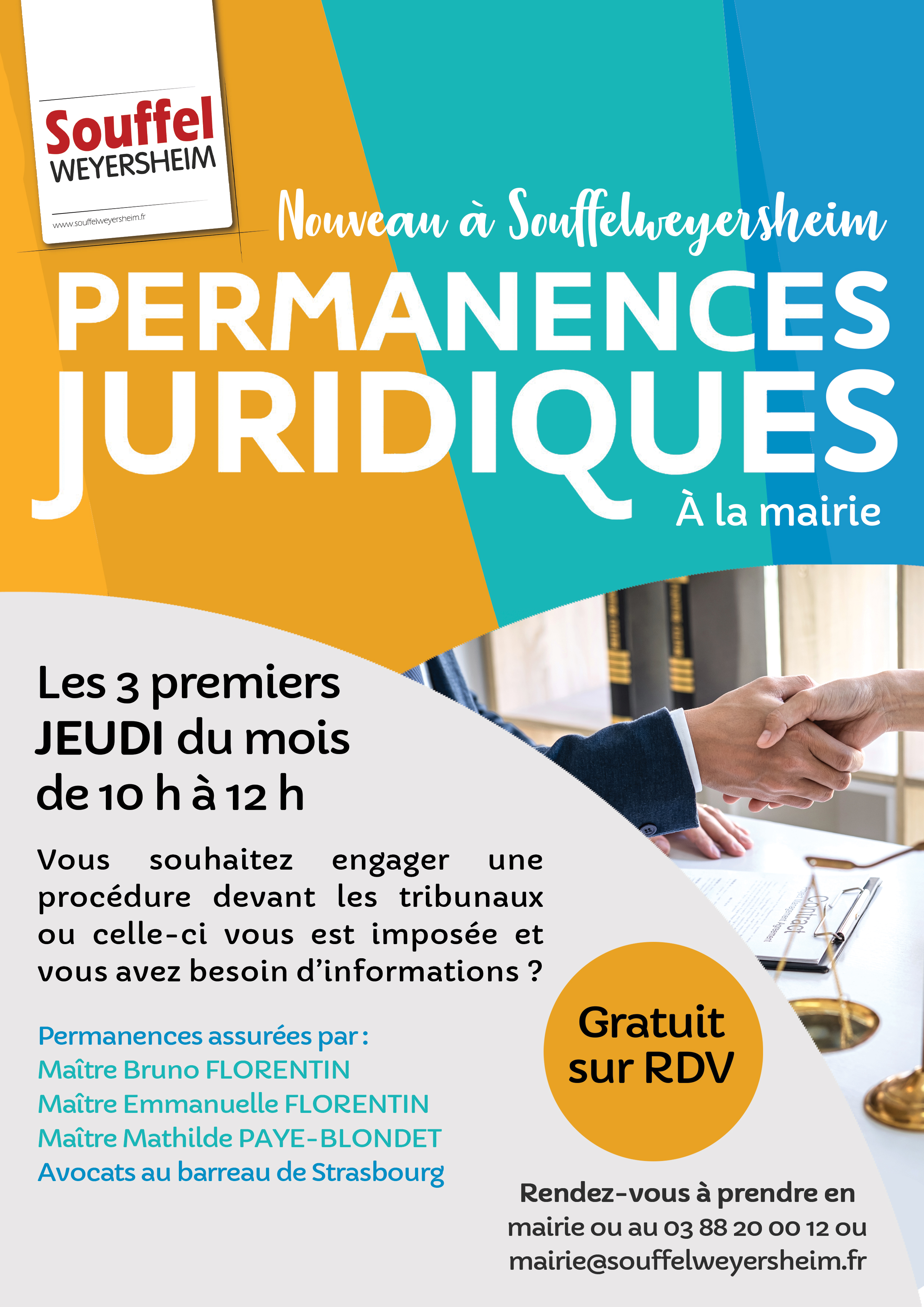 Souffel WEYERSHEIM

www.souffelweyersheim.fr

Nouveau à Souffelweyersheim

PERMANENCES JURIDIQUES

À la mairie

Les 3 premiers JEUDI du mois de 10 h à 12 h

Vous souhaitez engager une procédure devant les tribunaux ou celle-ci vous est imposée et vous avez besoin d'informations ?

Permanences assurées par :
Maître Bruno FLORENTIN
Maître Emmanuelle FLORENTIN
Maître Mathilde PAYE-BLONDET
Avocats au barreau de Strasbourg

Contract

Gratuit sur RDV

Rendez-vous à prendre en mairie ou au 03 88 20 00 12 ou mairie@souffelweyersheim.fr